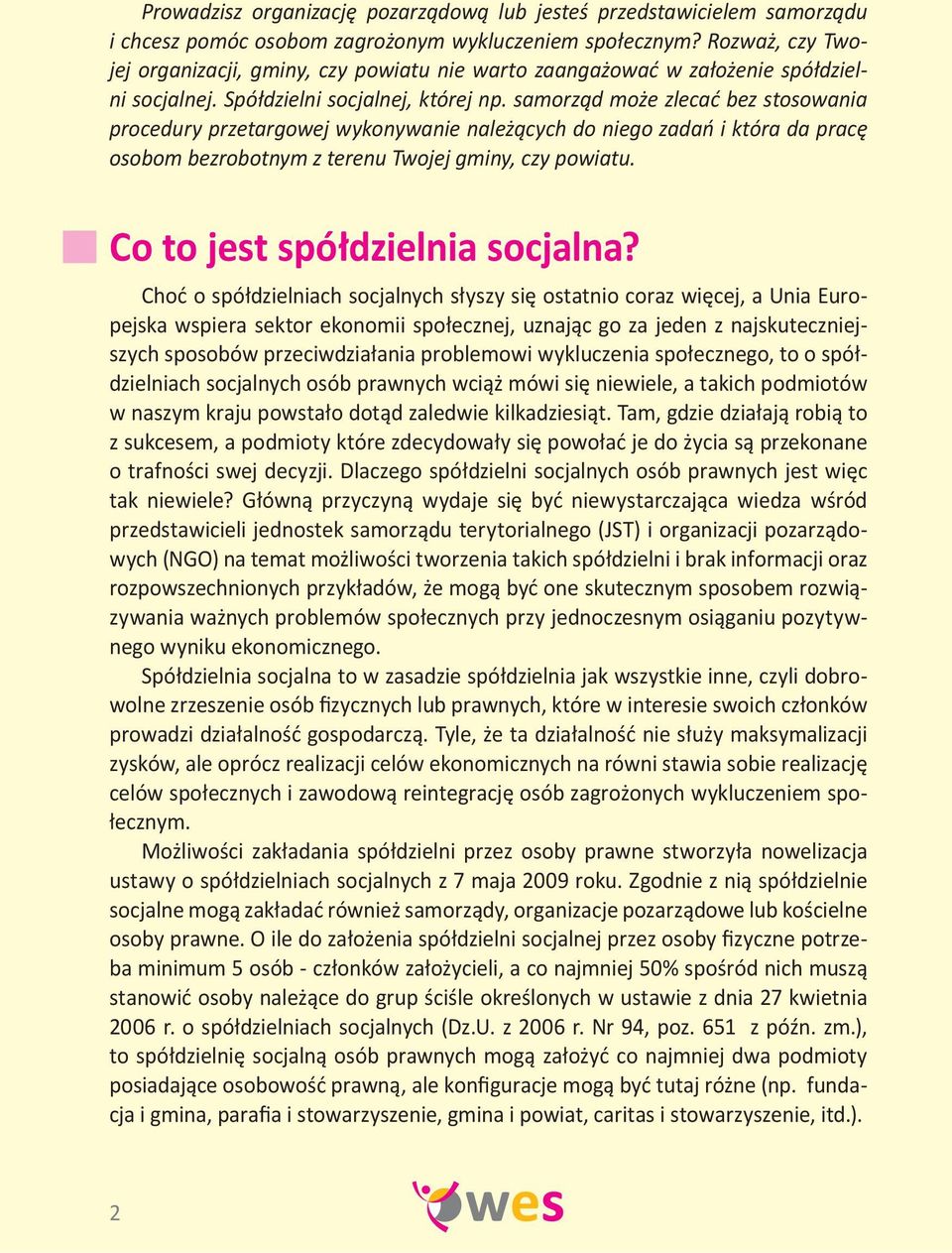 Prowadzisz organizację pozarządową lub jesteś przedstawicielem samorządu i chcesz pomóc osobom zagrożonym wykluczeniem społecznym? Rozważ, czy Twojej organizacji, gminy, czy powiatu nie warto zaangażować w założenie spółdzielni socjalnej. Spółdzielni socjalnej, której np. samorząd może zlecać bez stosowania procedury przetargowej wykonywanie należących do niego zadań i która da pracę osobom bezrobotnym z terenu Twojej gminy, czy powiatu.

Co to jest spółdzielnia socjalna?

Choć o spółdzielniach socjalnych słyszy się ostatnio coraz więcej, a Unia Europejska wspiera sektor ekonomii społecznej, uznając go za jeden z najskuteczniejszych sposobów przeciwdziałania problemowi wykluczenia społecznego, to o spółdzielniach socjalnych osób prawnych wciąż mówi się niewiele, a takich podmiotów w naszym kraju powstało dotąd zaledwie kilkadziesiąt. Tam, gdzie działają robią to z sukcesem, a podmioty które zdecydowały się powołać je do życia są przekonane o trafności swej decyzji. Dlaczego spółdzielni socjalnych osób prawnych jest więc tak niewiele? Główną przyczyną wydaje się być niewystarczająca wiedza wśród przedstawicieli jednostek samorządu terytorialnego (JST) i organizacji pozarządowych (NGO) na temat możliwości tworzenia takich spółdzielni i brak informacji oraz rozpowszechnionych przykładów, że mogą być one skutecznym sposobem rozwiązywania ważnych problemów społecznych przy jednoczesnym osiąganiu pozytywnego wyniku ekonomicznego.

Spółdzielnia socjalna to w zasadzie spółdzielnia jak wszystkie inne, czyli dobrowolne zrzeszenie osób fizycznych lub prawnych, które w interesie swoich członków prowadzi działalność gospodarczą. Tyle, że ta działalność nie służy maksymalizacji zysków, ale oprócz realizacji celów ekonomicznych na równi stawia sobie realizację celów społecznych i zawodową reintegrację osób zagrożonych wykluczeniem społecznym.

Możliwości zakładania spółdzielni przez osoby prawne stworzyła nowelizacja ustawy o spółdzielniach socjalnych z 7 maja 2009 roku. Zgodnie z nią spółdzielnie socjalne mogą zakładać również samorządy, organizacje pozarządowe lub kościelne osoby prawne. O ile do założenia spółdzielni socjalnej przez osoby fizyczne potrzeba minimum 5 osób - członków założycieli, a co najmniej 50% spośród nich muszą stanowić osoby należące do grup ściśle określonych w ustawie z dnia 27 kwietnia 2006 r. o spółdzielniach socjalnych (Dz.U. z 2006 r. Nr 94, poz. 651 z późn. zm.), to spółdzielnię socjalną osób prawnych mogą założyć co najmniej dwa podmioty posiadające osobowość prawną, ale konfiguracje mogą być tutaj różne (np. fundacja i gmina, parafia i stowarzyszenie, gmina i powiat, caritas i stowarzyszenie, itd.).

2

wes